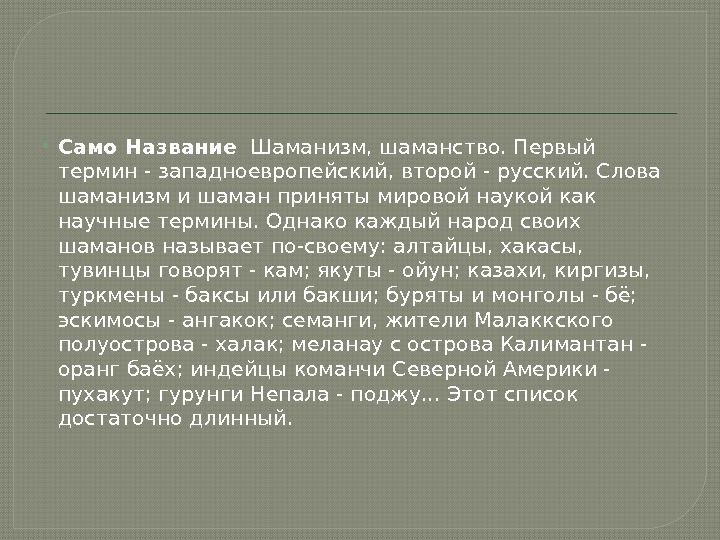 • Само Название  Шаманизм, шаманство. Первый термин - западноевропейский, второй - русский. Слова шаманизм и шаман приняты мировой наукой как научные термины. Однако каждый народ своих шаманов называет по-своему: алтайцы, хакасы, тувинцы говорят - кам; якуты - ойун; казахи, киргизы, туркмены - баксы или бакши; буряты и монголы - бё; эскимосы - ангакок; семанги, жители Малаккского полуострова - халак; меланау с острова Калимантан - оранг баёх; индейцы команчи Северной Америки - пухакут; гурунги Непала - поджу... Этот список достаточно длинный.